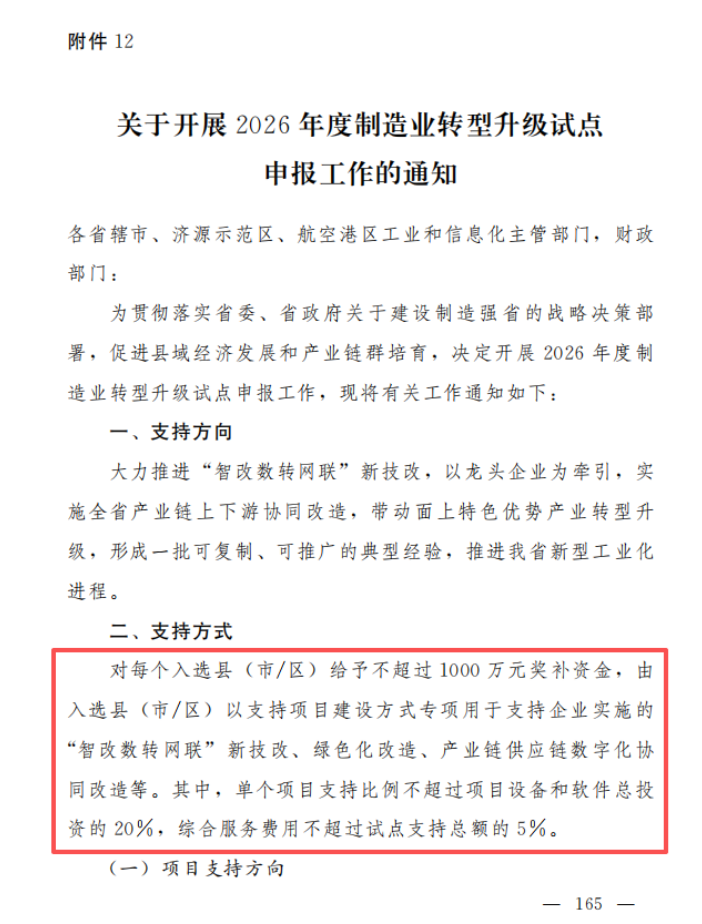 附件 12

关于开展 2026 年度制造业转型升级试点申报工作的通知

各省辖市、济源示范区、航空港区工业和信息化主管部门，财政部门：

为贯彻落实省委、省政府关于建设制造强省的战略决策部署，促进县域经济发展和产业链群培育，决定开展 2026 年度制造业转型升级试点申报工作，现将有关工作通知如下：

一、支持方向

大力推进“智改数转网联”新技改，以龙头企业为牵引，实施全省产业链上下游协同改造，带动面上特色优势产业转型升级，形成一批可复制、可推广的典型经验，推进我省新型工业化进程。

二、支持方式

对每个入选县（市/区）给予不超过 1000 万元奖补资金，由入选县（市/区）以支持项目建设方式专项用于支持企业实施的“智改数转网联”新技改、绿色化改造、产业链供应链数字化协同改造等。其中，单个项目支持比例不超过项目设备和软件总投资的 20%，综合服务费用不超过试点支持总额的 5%。

（一）项目支持方向

— 165 —